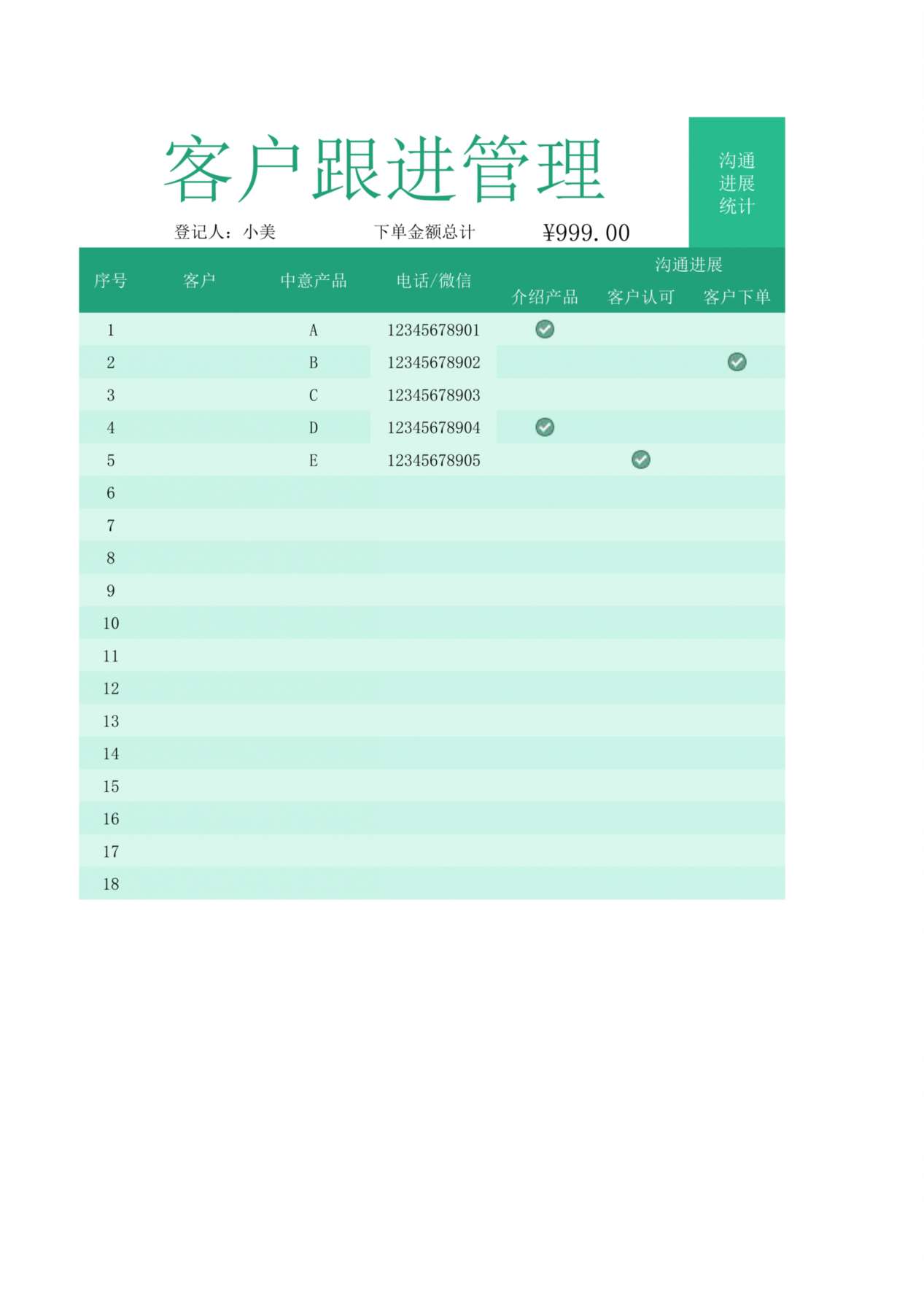 客户跟进管理

沟通进展统计

登记人：小美

下单金额总计 ¥999.00

| 序号 | 客户 | 中意产品 | 电话/微信 | 沟通进展 介绍产品 | 沟通进展 客户认可 | 沟通进展 客户下单 |
|---|---|---|---|---|---|---|
| 1 | | A | 12345678901 | ✓ | | |
| 2 | | B | 12345678902 | | | ✓ |
| 3 | | C | 12345678903 | | | |
| 4 | | D | 12345678904 | ✓ | | |
| 5 | | E | 12345678905 | | ✓ | |
| 6 | | | | | | |
| 7 | | | | | | |
| 8 | | | | | | |
| 9 | | | | | | |
| 10 | | | | | | |
| 11 | | | | | | |
| 12 | | | | | | |
| 13 | | | | | | |
| 14 | | | | | | |
| 15 | | | | | | |
| 16 | | | | | | |
| 17 | | | | | | |
| 18 | | | | | | |